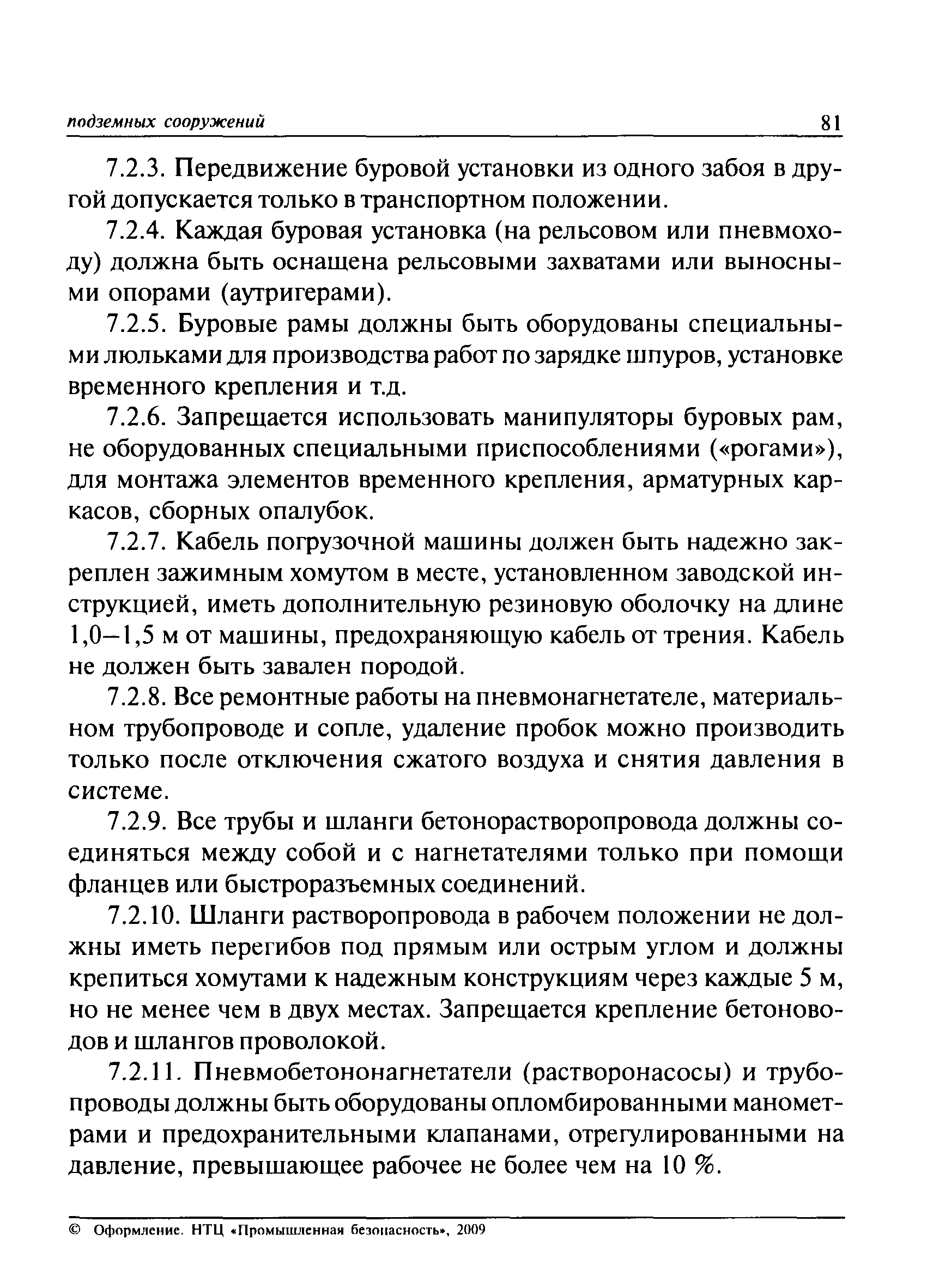 подземных сооружений 81

7.2.3. Передвижение буровой установки из одного забоя в другой допускается только в транспортном положении.

7.2.4. Каждая буровая установка (на рельсовом или пневмоходу) должна быть оснащена рельсовыми захватами или выносными опорами (аутригерами).

7.2.5. Буровые рамы должны быть оборудованы специальными люльками для производства работ по зарядке шпуров, установке временного крепления и т.д.

7.2.6. Запрещается использовать манипуляторы буровых рам, не оборудованных специальными приспособлениями («рогами»), для монтажа элементов временного крепления, арматурных каркасов, сборных опалубок.

7.2.7. Кабель погрузочной машины должен быть надежно закреплен зажимным хомутом в месте, установленном заводской инструкцией, иметь дополнительную резиновую оболочку на длине 1,0–1,5 м от машины, предохраняющую кабель от трения. Кабель не должен быть завален породой.

7.2.8. Все ремонтные работы на пневмонагнетателе, материальном трубопроводе и сопле, удаление пробок можно производить только после отключения сжатого воздуха и снятия давления в системе.

7.2.9. Все трубы и шланги бетонорастворопровода должны соединяться между собой и с нагнетателями только при помощи фланцев или быстроразъемных соединений.

7.2.10. Шланги растворопровода в рабочем положении не должны иметь перегибов под прямым или острым углом и должны крепиться хомутами к надежным конструкциям через каждые 5 м, но не менее чем в двух местах. Запрещается крепление бетоноводов и шлангов проволокой.

7.2.11. Пневмобетононагнетатели (растворонасосы) и трубопроводы должны быть оборудованы опломбированными манометрами и предохранительными клапанами, отрегулированными на давление, превышающее рабочее не более чем на 10 %.

© Оформление. НТЦ «Промышленная безопасность», 2009